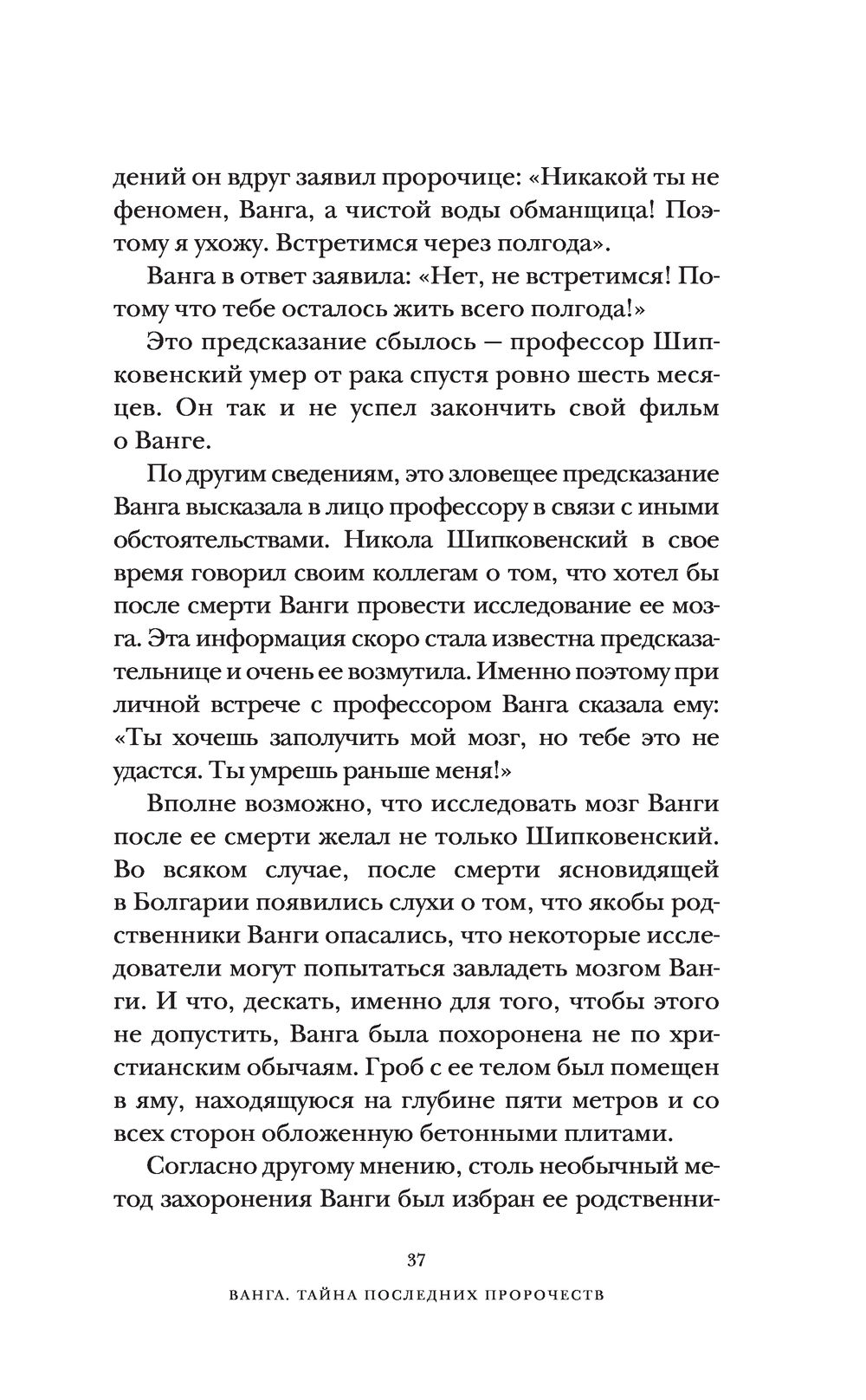 дений он вдруг заявил пророчице: «Никакой ты не феномен, Ванга, а чистой воды обманщица! Поэтому я ухожу. Встретимся через полгода».

Ванга в ответ заявила: «Нет, не встретимся! Потому что тебе осталось жить всего полгода!»

Это предсказание сбылось — профессор Шипковенский умер от рака спустя ровно шесть месяцев. Он так и не успел закончить свой фильм о Ванге.

По другим сведениям, это зловещее предсказание Ванга высказала в лицо профессору в связи с иными обстоятельствами. Никола Шипковенский в свое время говорил своим коллегам о том, что хотел бы после смерти Ванги провести исследование ее мозга. Эта информация скоро стала известна предсказательнице и очень ее возмутила. Именно поэтому при личной встрече с профессором Ванга сказала ему: «Ты хочешь заполучить мой мозг, но тебе это не удастся. Ты умрешь раньше меня!»

Вполне возможно, что исследовать мозг Ванги после ее смерти желал не только Шипковенский. Во всяком случае, после смерти ясновидящей в Болгарии появились слухи о том, что якобы родственники Ванги опасались, что некоторые исследователи могут попытаться завладеть мозгом Ванги. И что, дескать, именно для того, чтобы этого не допустить, Ванга была похоронена не по христианским обычаям. Гроб с ее телом был помещен в яму, находящуюся на глубине пяти метров и со всех сторон обложенную бетонными плитами.

Согласно другому мнению, столь необычный метод захоронения Ванги был избран ее родственни-

37

ВАНГА. ТАЙНА ПОСЛЕДНИХ ПРОРОЧЕСТВ